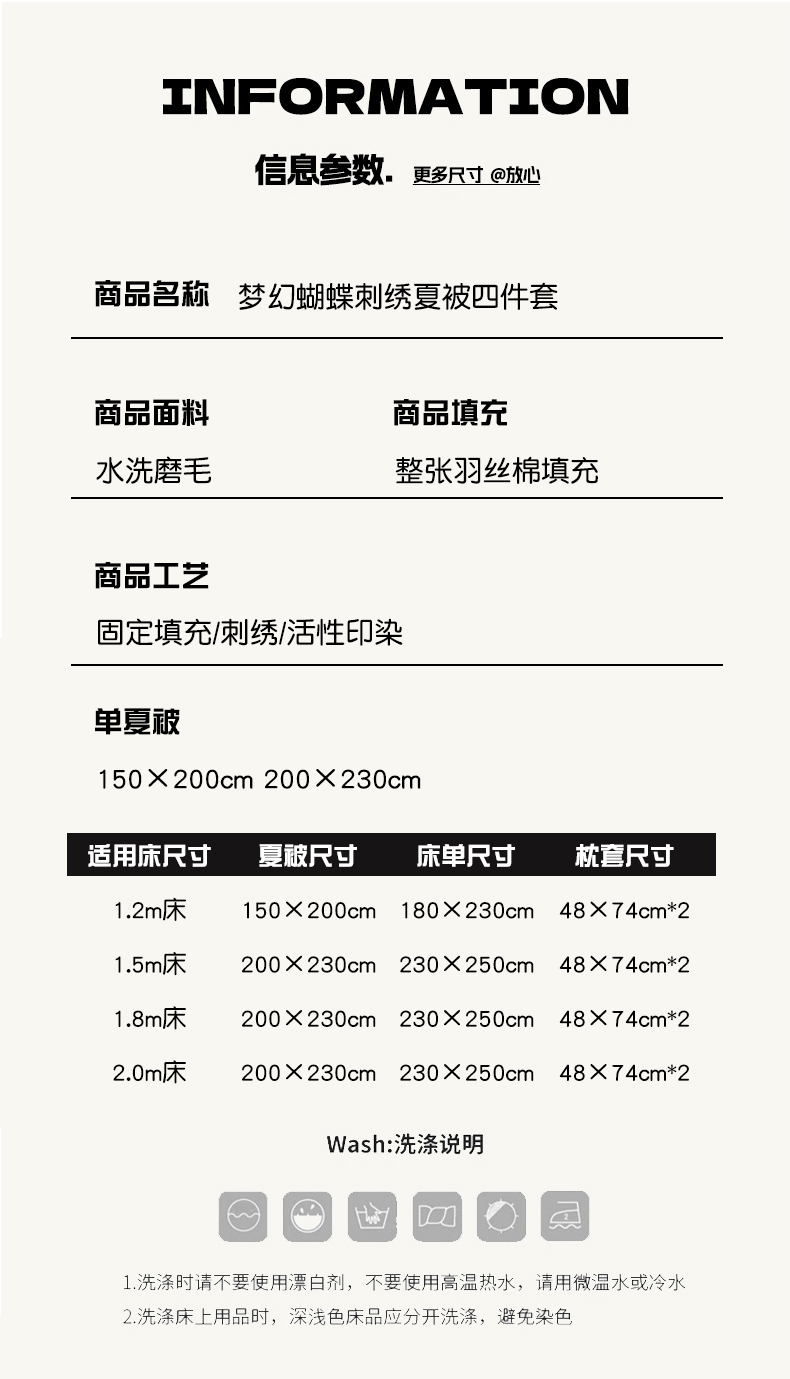 INFORMATION

信息参数. 更多尺寸 @放心

商品名称 梦幻蝴蝶刺绣夏被四件套

商品面料

水洗磨毛

商品填充

整张羽丝棉填充

商品工艺

固定填充/刺绣/活性印染

单夏被

150×200cm 200×230cm

| 适用床尺寸 | 夏被尺寸 | 床单尺寸 | 枕套尺寸 |
|---|---|---|---|
| 1.2m床 | 150×200cm | 180×230cm | 48×74cm*2 |
| 1.5m床 | 200×230cm | 230×250cm | 48×74cm*2 |
| 1.8m床 | 200×230cm | 230×250cm | 48×74cm*2 |
| 2.0m床 | 200×230cm | 230×250cm | 48×74cm*2 |

Wash:洗涤说明

1.洗涤时请不要使用漂白剂，不要使用高温热水，请用微温水或冷水
2.洗涤床上用品时，深浅色床品应分开洗涤，避免染色